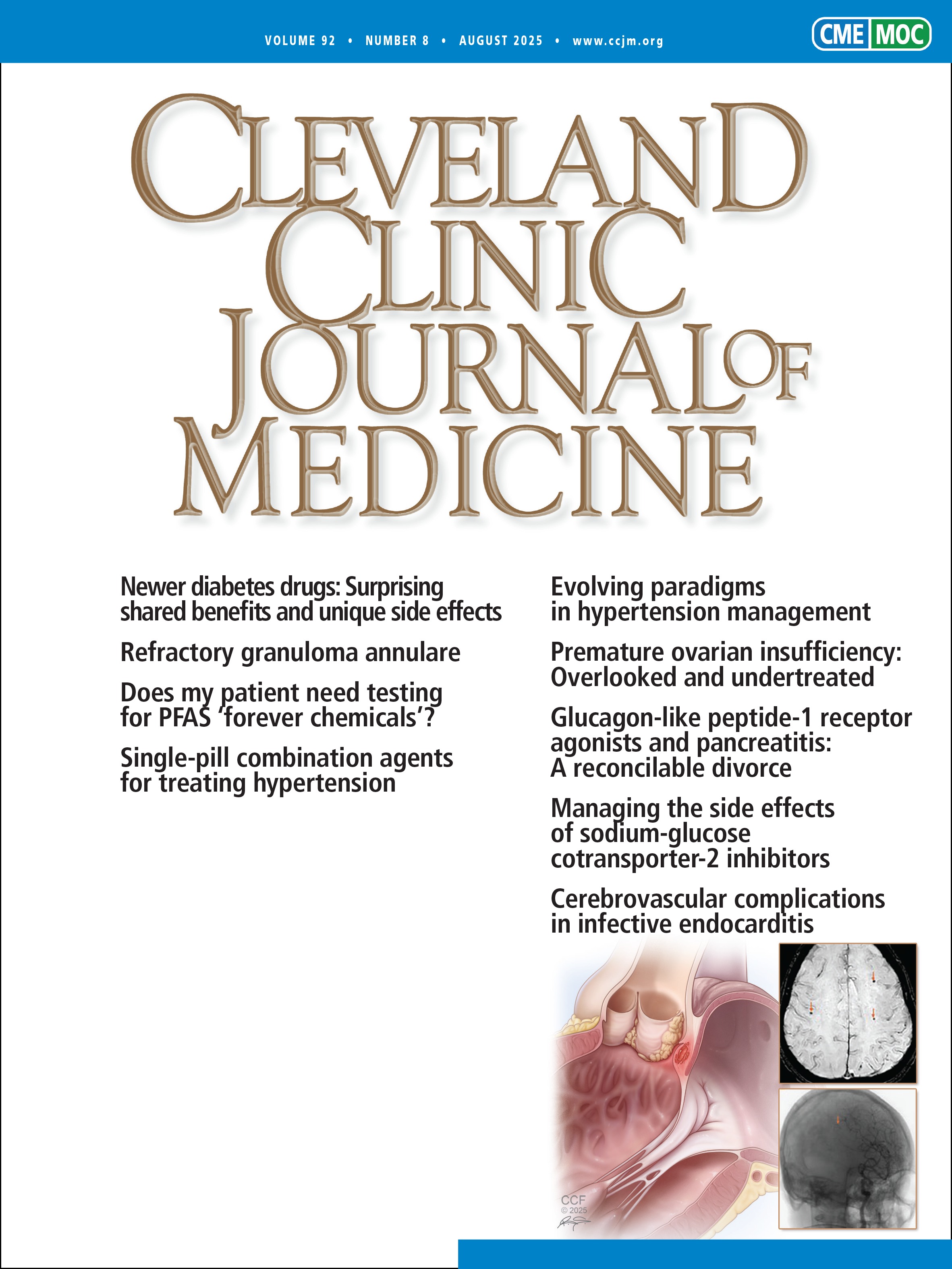 VOLUME 92 • NUMBER 8 • AUGUST 2025 • www.ccjm.org

CME MOC

CLEVELAND CLINIC JOURNAL OF MEDICINE

Newer diabetes drugs: Surprising shared benefits and unique side effects

Refractory granuloma annulare

Does my patient need testing for PFAS 'forever chemicals'?

Single-pill combination agents for treating hypertension

Evolving paradigms in hypertension management

Premature ovarian insufficiency: Overlooked and undertreated

Glucagon-like peptide-1 receptor agonists and pancreatitis: A reconcilable divorce

Managing the side effects of sodium-glucose cotransporter-2 inhibitors

Cerebrovascular complications in infective endocarditis

CCF
© 2025